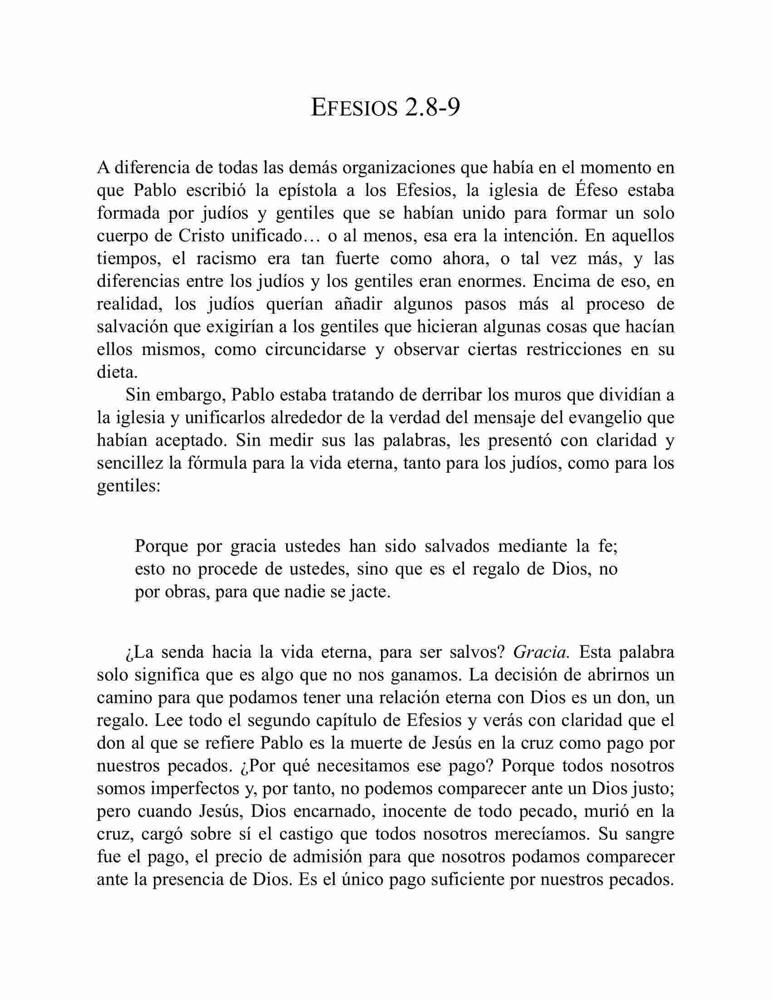 EFESIOS 2.8-9

A diferencia de todas las demás organizaciones que había en el momento en que Pablo escribió la epístola a los Efesios, la iglesia de Éfeso estaba formada por judíos y gentiles que se habían unido para formar un solo cuerpo de Cristo unificado… o al menos, esa era la intención. En aquellos tiempos, el racismo era tan fuerte como ahora, o tal vez más, y las diferencias entre los judíos y los gentiles eran enormes. Encima de eso, en realidad, los judíos querían añadir algunos pasos más al proceso de salvación que exigirían a los gentiles que hicieran algunas cosas que hacían ellos mismos, como circuncidarse y observar ciertas restricciones en su dieta.

Sin embargo, Pablo estaba tratando de derribar los muros que dividían a la iglesia y unificarlos alrededor de la verdad del mensaje del evangelio que habían aceptado. Sin medir sus las palabras, les presentó con claridad y sencillez la fórmula para la vida eterna, tanto para los judíos, como para los gentiles:

Porque por gracia ustedes han sido salvados mediante la fe; esto no procede de ustedes, sino que es el regalo de Dios, no por obras, para que nadie se jacte.

¿La senda hacia la vida eterna, para ser salvos? Gracia. Esta palabra solo significa que es algo que no nos ganamos. La decisión de abrirnos un camino para que podamos tener una relación eterna con Dios es un don, un regalo. Lee todo el segundo capítulo de Efesios y verás con claridad que el don al que se refiere Pablo es la muerte de Jesús en la cruz como pago por nuestros pecados. ¿Por qué necesitamos ese pago? Porque todos nosotros somos imperfectos y, por tanto, no podemos comparecer ante un Dios justo; pero cuando Jesús, Dios encarnado, inocente de todo pecado, murió en la cruz, cargó sobre sí el castigo que todos nosotros merecíamos. Su sangre fue el pago, el precio de admisión para que nosotros podamos comparecer ante la presencia de Dios. Es el único pago suficiente por nuestros pecados.